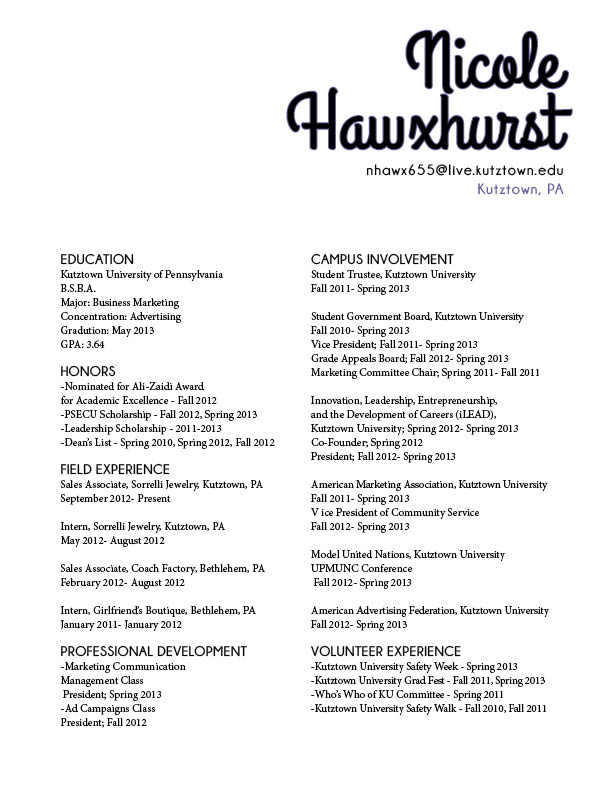 Nicole Hawxhurst

nhawx655@live.kutztown.edu
Kutztown, PA

EDUCATION
Kutztown University of Pennsylvania
B.S.B.A.
Major: Business Marketing
Concentration: Advertising
Gradution: May 2013
GPA: 3.64

HONORS
-Nominated for Ali-Zaidi Award for Academic Excellence - Fall 2012
-PSECU Scholarship - Fall 2012, Spring 2013
-Leadership Scholarship - 2011-2013
-Dean's List - Spring 2010, Spring 2012, Fall 2012

FIELD EXPERIENCE
Sales Associate, Sorrelli Jewelry, Kutztown, PA
September 2012- Present

Intern, Sorrelli Jewelry, Kutztown, PA
May 2012- August 2012

Sales Associate, Coach Factory, Bethlehem, PA
February 2012- August 2012

Intern, Girlfriend's Boutique, Bethlehem, PA
January 2011- January 2012

PROFESSIONAL DEVELOPMENT
-Marketing Communication Management Class
President; Spring 2013
-Ad Campaigns Class
President; Fall 2012

CAMPUS INVOLVEMENT
Student Trustee, Kutztown University
Fall 2011- Spring 2013

Student Government Board, Kutztown University
Fall 2010- Spring 2013
Vice President; Fall 2011- Spring 2013
Grade Appeals Board; Fall 2012- Spring 2013
Marketing Committee Chair; Spring 2011- Fall 2011

Innovation, Leadership, Entrepreneurship, and the Development of Careers (iLEAD), Kutztown University; Spring 2012- Spring 2013
Co-Founder; Spring 2012
President; Fall 2012- Spring 2013

American Marketing Association, Kutztown University
Fall 2011- Spring 2013
V ice President of Community Service
Fall 2012- Spring 2013

Model United Nations, Kutztown University
UPMUNC Conference
Fall 2012- Spring 2013

American Advertising Federation, Kutztown University
Fall 2012- Spring 2013

VOLUNTEER EXPERIENCE
-Kutztown University Safety Week - Spring 2013
-Kutztown University Grad Fest - Fall 2011, Spring 2013
-Who's Who of KU Committee - Spring 2011
-Kutztown University Safety Walk - Fall 2010, Fall 2011